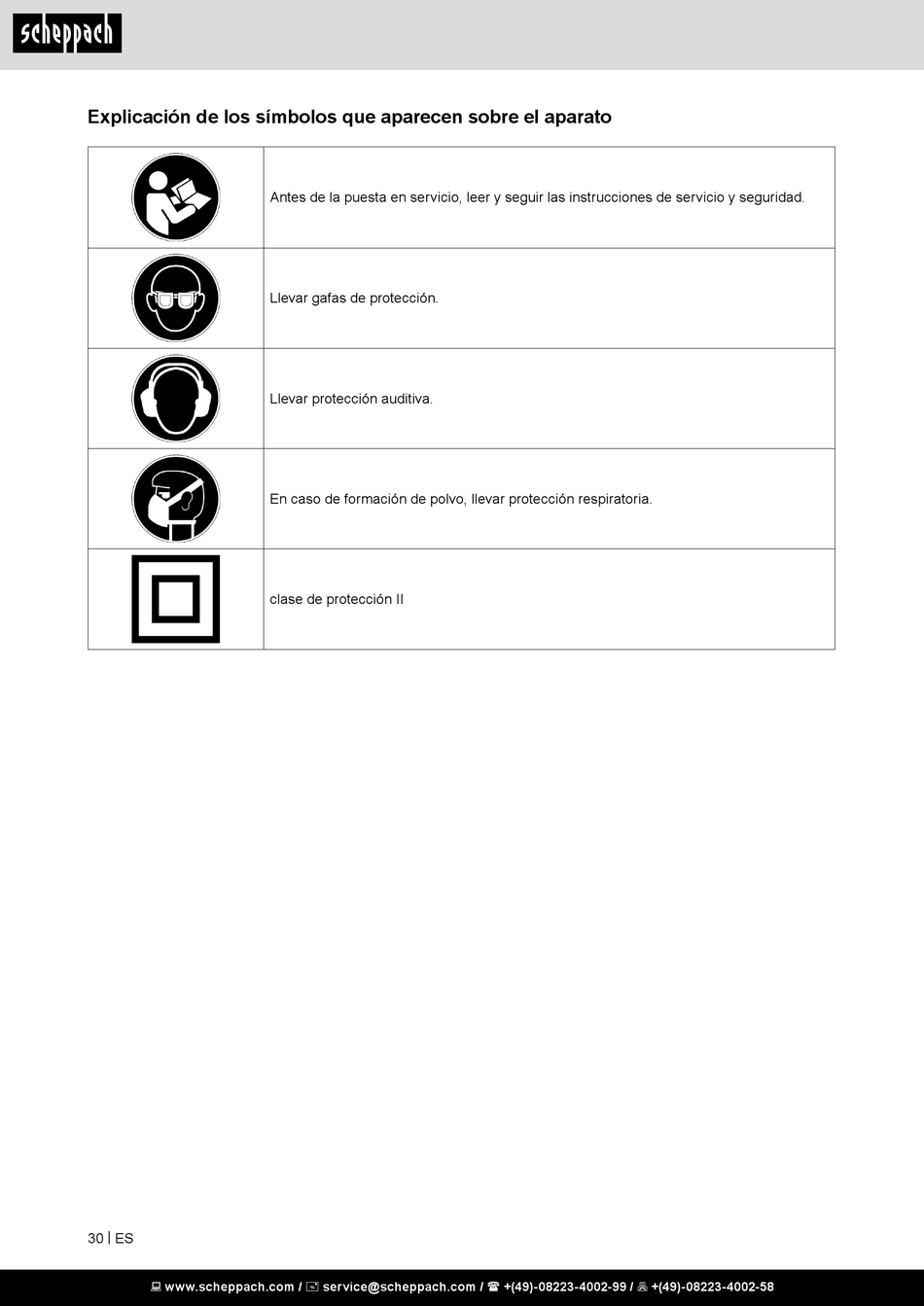 scheppach

Explicación de los símbolos que aparecen sobre el aparato

| | |
|---|---|
| | Antes de la puesta en servicio, leer y seguir las instrucciones de servicio y seguridad. |
| | Llevar gafas de protección. |
| | Llevar protección auditiva. |
| | En caso de formación de polvo, llevar protección respiratoria. |
| | clase de protección II |

30 | ES

www.scheppach.com / service@scheppach.com / +(49)-08223-4002-99 / +(49)-08223-4002-58